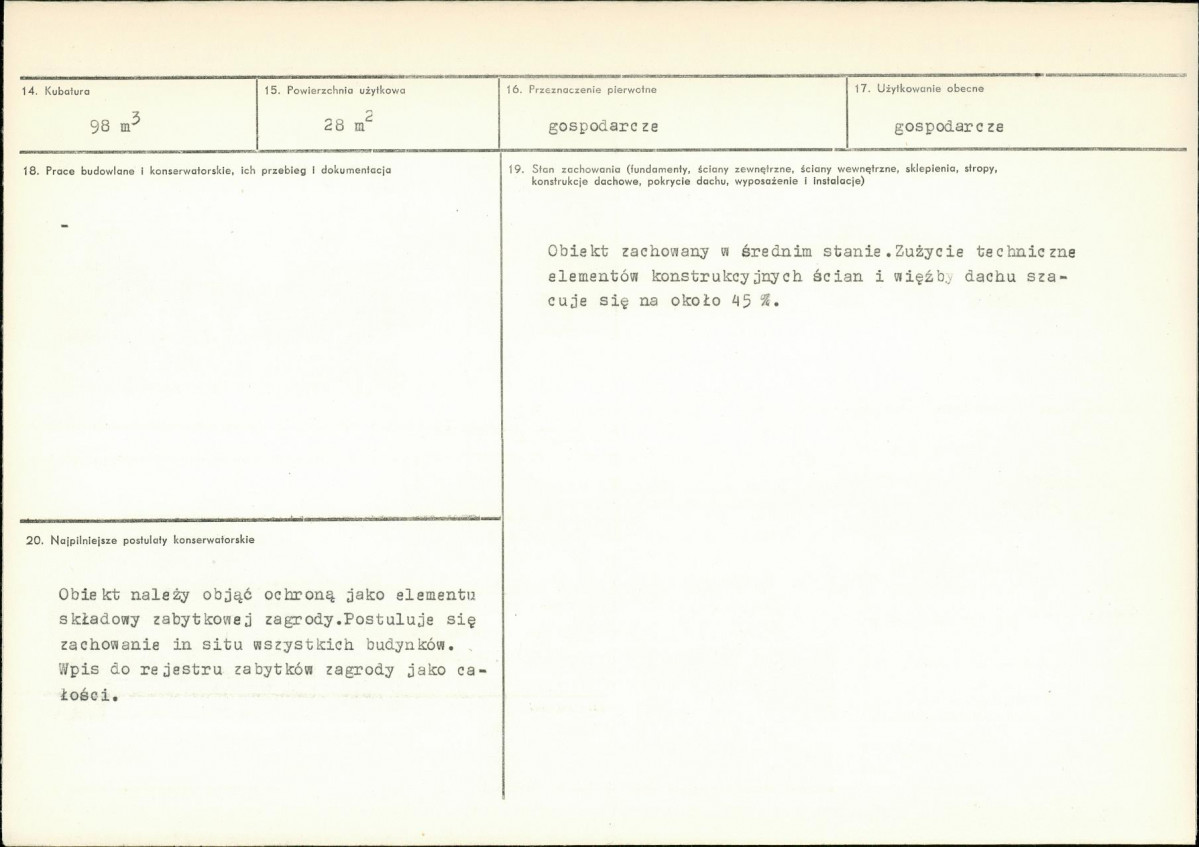 14. Kubatura

98 $m^3$

15. Powierzchnia użytkowa

28 $m^2$

16. Przeznaczenie pierwotne

gospodarcze

17. Użytkowanie obecne

gospodarcze

18. Prace budowlane i konserwatorskie, ich przebieg i dokumentacja

-

20. Najpilniejsze postulaty konserwatorskie

Obiekt należy objąć ochroną jako elementu składowy zabytkowej zagrody.Postuluje się zachowanie in situ wszystkich budynków. Wpis do rejestru zabytków zagrody jako całości.

19. Stan zachowania (fundamenty, ściany zewnętrzne, ściany wewnętrzne, sklepienia, stropy, konstrukcje dachowe, pokrycie dachu, wyposażenie i instalacje)

Obiekt zachowany w średnim stanie.Zużycie techniczne elementów konstrukcyjnych ścian i więźby dachu szacuje się na około 45 %.